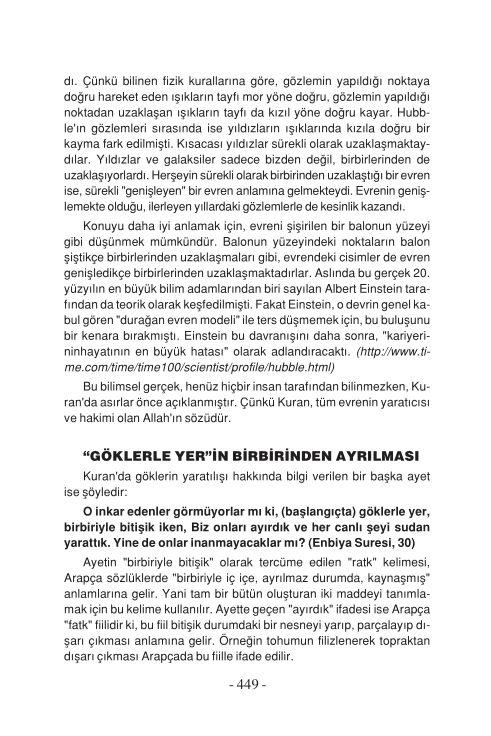 dı. Çünkü bilinen fizik kurallarına göre, gözlemin yapıldığı noktaya doğru hareket eden ışıkların tayfı mor yöne doğru, gözlemin yapıldığı noktadan uzaklaşan ışıkların tayfı da kızıl yöne doğru kayar. Hubble'ın gözlemleri sırasında ise yıldızların ışıklarında kızıla doğru bir kayma fark edilmişti. Kısacası yıldızlar sürekli olarak uzaklaşmaktaydılar. Yıldızlar ve galaksiler sadece bizden değil, birbirlerinden de uzaklaşıyorlardı. Herşeyin sürekli olarak birbirinden uzaklaştığı bir evren ise, sürekli "genişleyen" bir evren anlamına gelmekteydi. Evrenin genişlemekte olduğu, ilerleyen yıllardaki gözlemlerle de kesinlik kazandı.

Konuyu daha iyi anlamak için, evreni şişirilen bir balonun yüzeyi gibi düşünmek mümkündür. Balonun yüzeyindeki noktaların balon şiştikçe birbirlerinden uzaklaşmaları gibi, evrendeki cisimler de evren genişledikçe birbirlerinden uzaklaşmaktadırlar. Aslında bu gerçek 20. yüzyılın en büyük bilim adamlarından biri sayılan Albert Einstein tarafından da teorik olarak keşfedilmişti. Fakat Einstein, o devrin genel kabul gören "durağan evren modeli" ile ters düşmemek için, bu buluşunu bir kenara bırakmıştı. Einstein bu davranışını daha sonra, "kariyerininhayatının en büyük hatası" olarak adlandıracaktı. (http://www.time.com/time/time100/scientist/profile/hubble.html)

Bu bilimsel gerçek, henüz hiçbir insan tarafından bilinmezken, Kuran'da asırlar önce açıklanmıştır. Çünkü Kuran, tüm evrenin yaratıcısı ve hakimi olan Allah'ın sözüdür.

"GÖKLERLE YER"İN BİRBİRİNDEN AYRILMASI

Kuran'da göklerin yaratılışı hakkında bilgi verilen bir başka ayet ise şöyledir:

O inkar edenler görmüyorlar mı ki, (başlangıçta) göklerle yer, birbiriyle bitişik iken, Biz onları ayırdık ve her canlı şeyi sudan yarattık. Yine de onlar inanmayacaklar mı? (Enbiya Suresi, 30)

Ayetin "birbiriyle bitişik" olarak tercüme edilen "ratk" kelimesi, Arapça sözlüklerde "birbiriyle iç içe, ayrılmaz durumda, kaynaşmış" anlamlarına gelir. Yani tam bir bütün oluşturan iki maddeyi tanımlamak için bu kelime kullanılır. Ayette geçen "ayırdık" ifadesi ise Arapça "fatk" fiilidir ki, bu fiil bitişik durumdaki bir nesneyi yarıp, parçalayıp dışarı çıkması anlamına gelir. Örneğin tohumun filizlenerek topraktan dışarı çıkması Arapçada bu fiille ifade edilir.

- 449 -